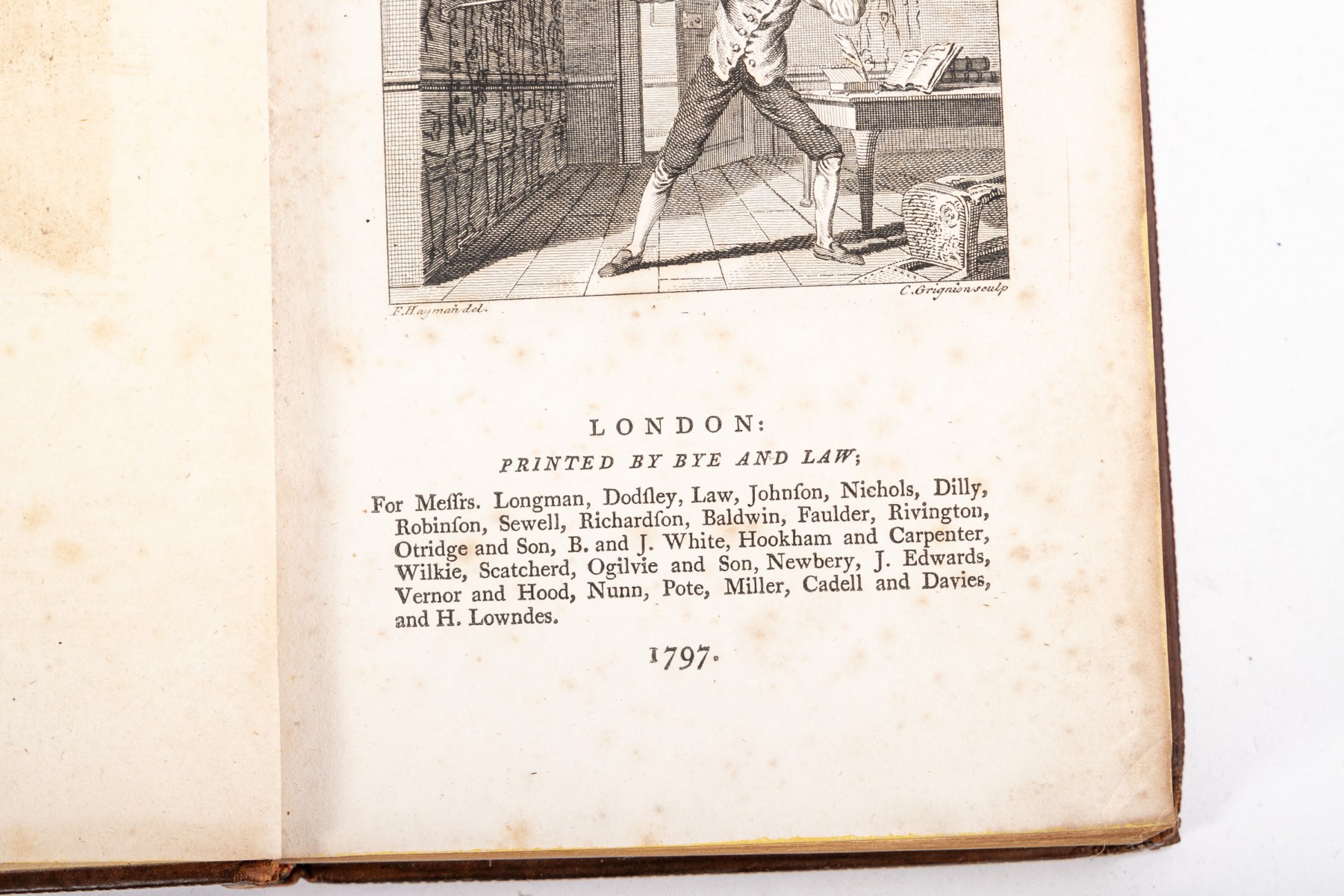 F. Hayman del.

C. Grignion sculp

LONDON:

PRINTED BY BYE AND LAW;

For Meſſrs. Longman, Dodſley, Law, Johnſon, Nichols, Dilly, Robinſon, Sewell, Richardſon, Baldwin, Faulder, Rivington, Otridge and Son, B. and J. White, Hookham and Carpenter, Wilkie, Scatcherd, Ogilvie and Son, Newbery, J. Edwards, Vernor and Hood, Nunn, Pote, Miller, Cadell and Davies, and H. Lowndes.

1797.